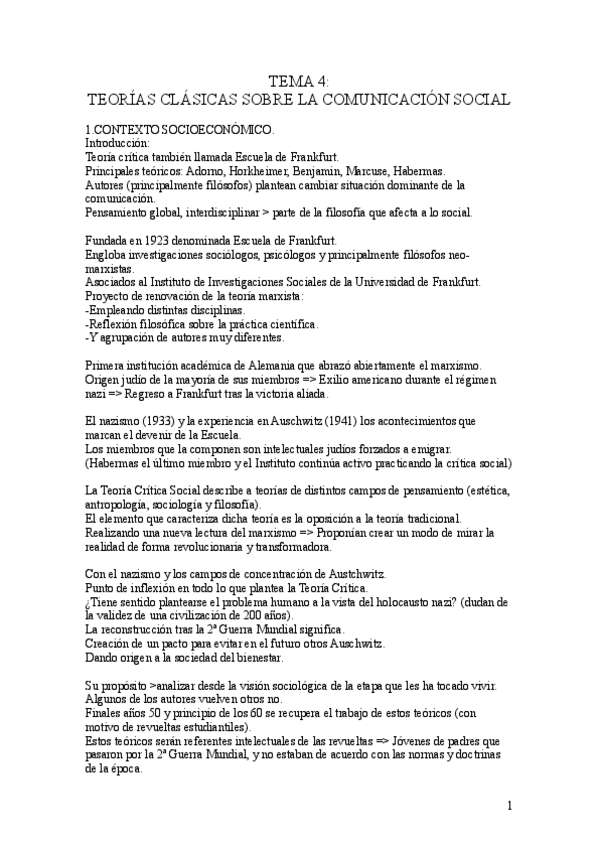 TEMA 4:
TEORÍAS CLÁSICAS SOBRE LA COMUNICACIÓN SOCIAL

1.CONTEXTO SOCIOECONÓMICO.
Introducción:
Teoría crítica también llamada Escuela de Frankfurt.
Principales teóricos: Adorno, Horkheimer, Benjamin, Marcuse, Habermas.
Autores (principalmente filósofos) plantean cambiar situación dominante de la comunicación.
Pensamiento global, interdisciplinar > parte de la filosofía que afecta a lo social.

Fundada en 1923 denominada Escuela de Frankfurt.
Engloba investigaciones sociólogos, psicólogos y principalmente filósofos neo-marxistas.
Asociados al Instituto de Investigaciones Sociales de la Universidad de Frankfurt.
Proyecto de renovación de la teoría marxista:
-Empleando distintas disciplinas.
-Reflexión filosófica sobre la práctica científica.
-Y agrupación de autores muy diferentes.

Primera institución académica de Alemania que abrazó abiertamente el marxismo.
Origen judío de la mayoría de sus miembros => Exilio americano durante el régimen nazi => Regreso a Frankfurt tras la victoria aliada.

El nazismo (1933) y la experiencia en Auschwitz (1941) los acontecimientos que marcan el devenir de la Escuela.
Los miembros que la componen son intelectuales judíos forzados a emigrar.
(Habermas el último miembro y el Instituto continúa activo practicando la crítica social)

La Teoría Crítica Social describe a teorías de distintos campos de pensamiento (estética, antropología, sociología y filosofía).
El elemento que caracteriza dicha teoría es la oposición a la teoría tradicional.
Realizando una nueva lectura del marxismo => Proponían crear un modo de mirar la realidad de forma revolucionaria y transformadora.

Con el nazismo y los campos de concentración de Austchwitz.
Punto de inflexión en todo lo que plantea la Teoría Crítica.
¿Tiene sentido plantearse el problema humano a la vista del holocausto nazi? (dudan de la validez de una civilización de 200 años).
La reconstrucción tras la 2ª Guerra Mundial significa.
Creación de un pacto para evitar en el futuro otros Auschwitz.
Dando origen a la sociedad del bienestar.

Su propósito >analizar desde la visión sociológica de la etapa que les ha tocado vivir.
Algunos de los autores vuelven otros no.
Finales años 50 y principio de los 60 se recupera el trabajo de estos teóricos (con motivo de revueltas estudiantiles).
Estos teóricos serán referentes intelectuales de las revueltas => Jóvenes de padres que pasaron por la 2ª Guerra Mundial, y no estaban de acuerdo con las normas y doctrinas de la época.

1